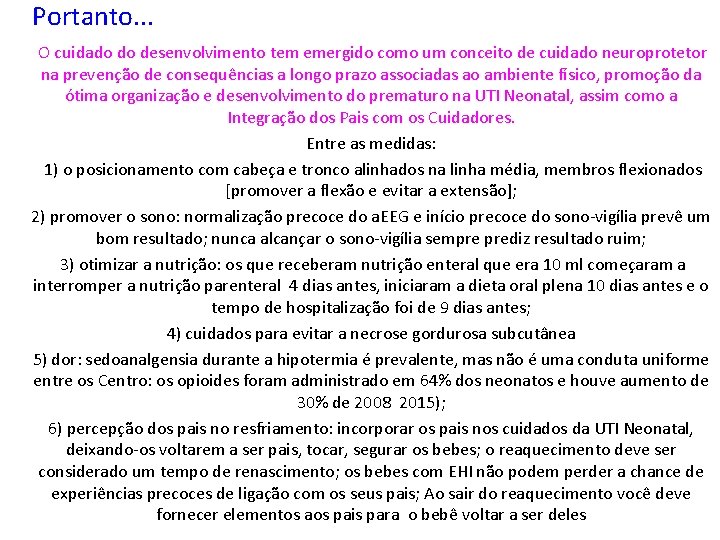 Portanto...

O cuidado do desenvolvimento tem emergido como um conceito de cuidado neuroprotetor na prevenção de consequências a longo prazo associadas ao ambiente físico, promoção da ótima organização e desenvolvimento do prematuro na UTI Neonatal, assim como a Integração dos Pais com os Cuidadores.

Entre as medidas:

1) o posicionamento com cabeça e tronco alinhados na linha média, membros flexionados [promover a flexão e evitar a extensão];

2) promover o sono: normalização precoce do aEEG e início precoce do sono-vigília prevê um bom resultado; nunca alcançar o sono-vigília sempre prediz resultado ruim;

3) otimizar a nutrição: os que receberam nutrição enteral que era 10 ml começaram a interromper a nutrição parenteral 4 dias antes, iniciaram a dieta oral plena 10 dias antes e o tempo de hospitalização foi de 9 dias antes;

4) cuidados para evitar a necrose gordurosa subcutânea

5) dor: sedoanalgensia durante a hipotermia é prevalente, mas não é uma conduta uniforme entre os Centro: os opioides foram administrado em 64% dos neonatos e houve aumento de 30% de 2008 2015);

6) percepção dos pais no resfriamento: incorporar os pais nos cuidados da UTI Neonatal, deixando-os voltarem a ser pais, tocar, segurar os bebes; o reaquecimento deve ser considerado um tempo de renascimento; os bebes com EHI não podem perder a chance de experiências precoces de ligação com os seus pais; Ao sair do reaquecimento você deve fornecer elementos aos pais para o bebê voltar a ser deles